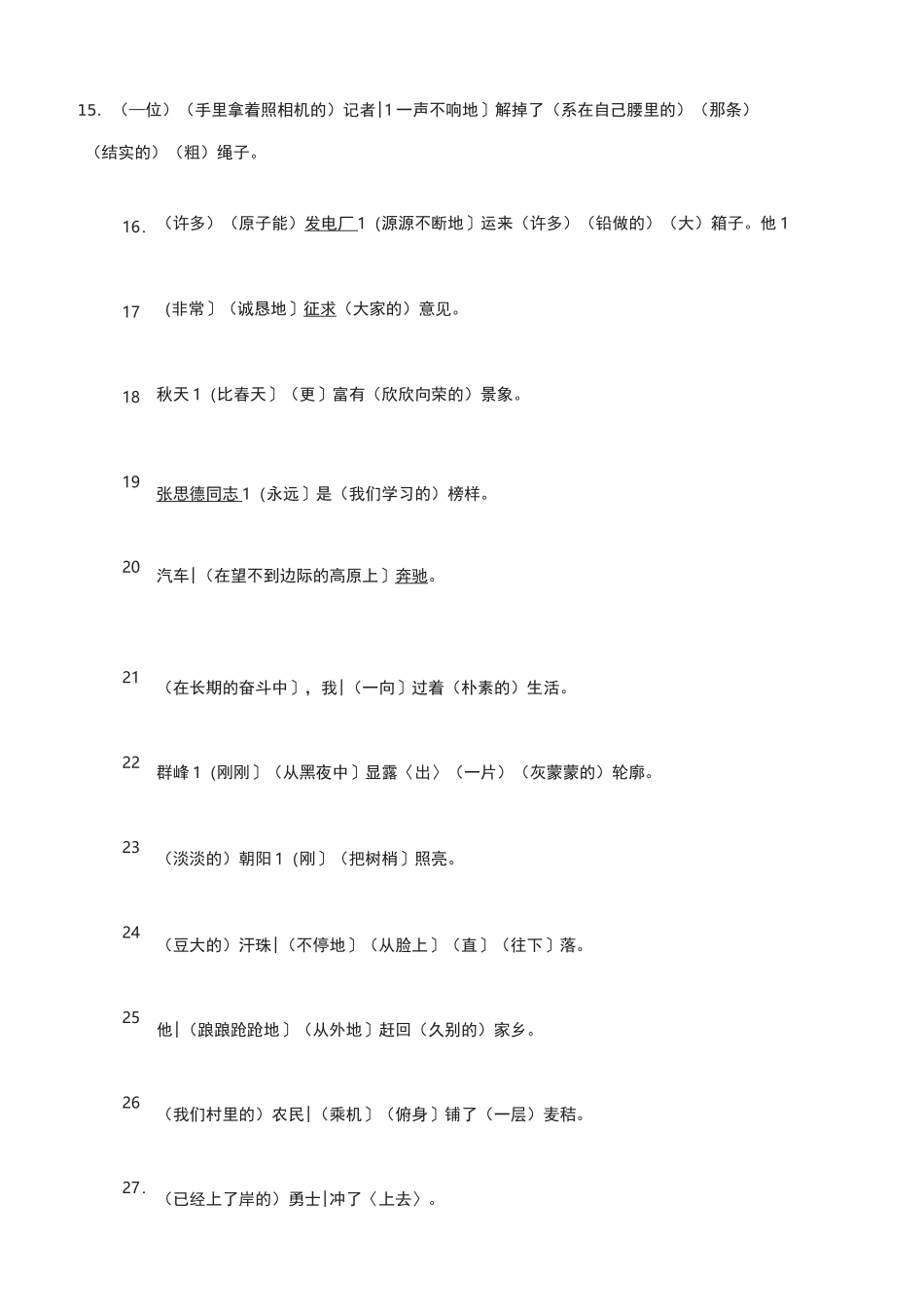 15. （一位）（手里拿着照相机的）记者|1一声不响地〕解掉了（系在自己腰里的）（那条）（结实的）（粗）绳子。

16. （许多）（原子能）发电厂1（源源不断地〕运来（许多）（铅做的）（大）箱子。他1

17 （非常〕（诚恳地〕征求（大家的）意见。

18 秋天1（比春天〕（更〕富有（欣欣向荣的）景象。

19 张思德同志1（永远〕是（我们学习的）榜样。

20 汽车|（在望不到边际的高原上〕奔驰。

21 （在长期的奋斗中〕，我|（一向〕过着（朴素的）生活。

22 群峰1（刚刚〕（从黑夜中〕显露〈出〉（一片）（灰蒙蒙的）轮廓。

23 （淡淡的）朝阳1（刚〕（把树梢〕照亮。

24 （豆大的）汗珠|（不停地〕（从脸上〕（直〕（往下〕落。

25 他|（踉踉跄跄地〕（从外地〕赶回（久别的）家乡。

26 （我们村里的）农民|（乘机〕（俯身〕铺了（一层）麦秸。

27. （已经上了岸的）勇士|冲了〈上去〉。